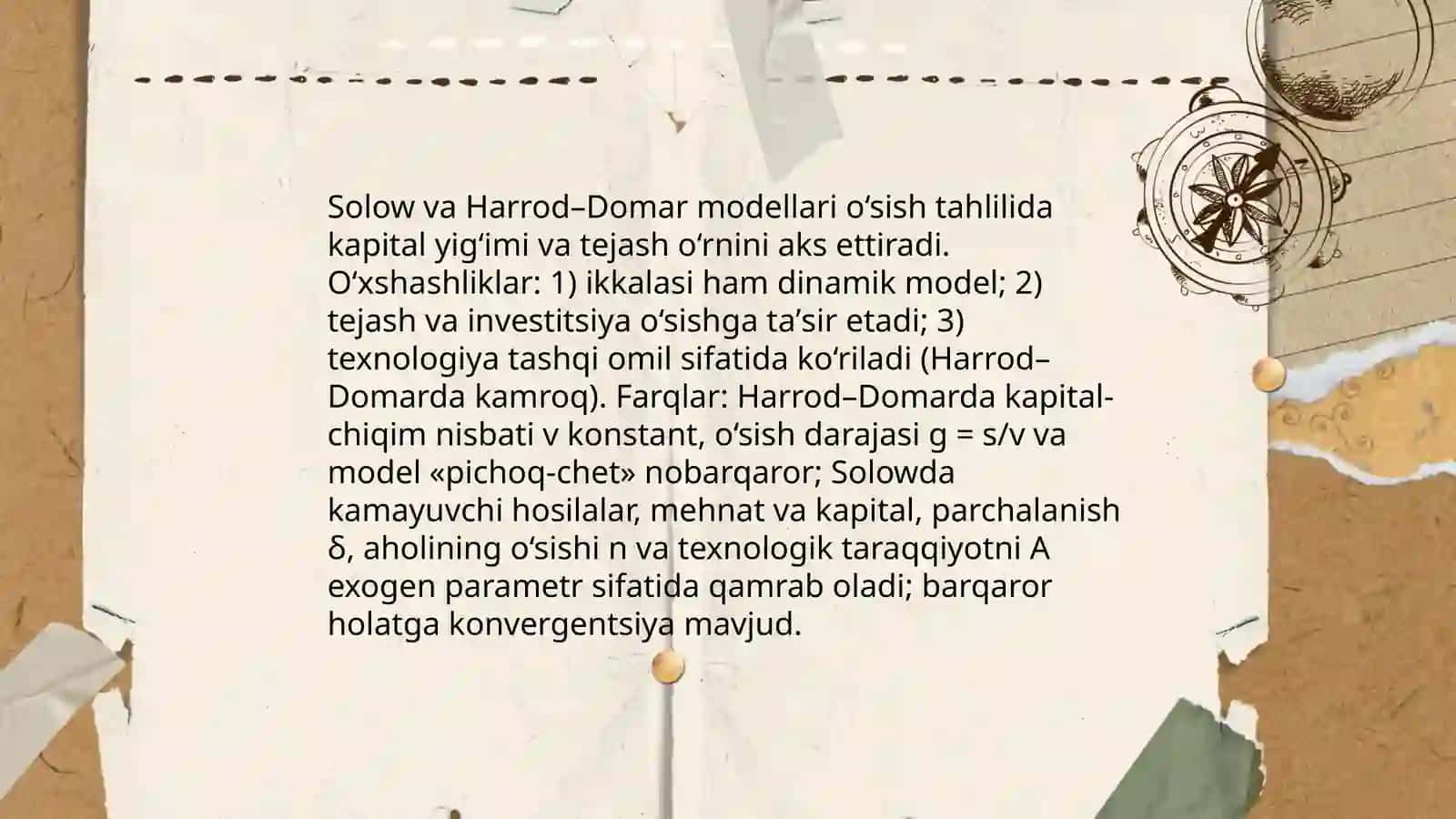 Solow va Harrod–Domar modellari o'sish tahlilida kapital yig'imi va tejash o'rnini aks ettiradi. O'xshashliklar: 1) ikkalasi ham dinamik model; 2) tejash va investitsiya o'sishga ta'sir etadi; 3) texnologiya tashqi omil sifatida ko'riladi (Harrod–Domarda kamroq). Farqlar: Harrod–Domarda kapital-chiqim nisbati v konstant, o'sish darajasi g = s/v va model «pichoq-chet» nobarqaror; Solowda kamayuvchi hosilalar, mehnat va kapital, parchalanish δ, aholining o'sishi n va texnologik taraqqiyotni A exogen parametr sifatida qamrab oladi; barqaror holatga konvergentsiya mavjud.